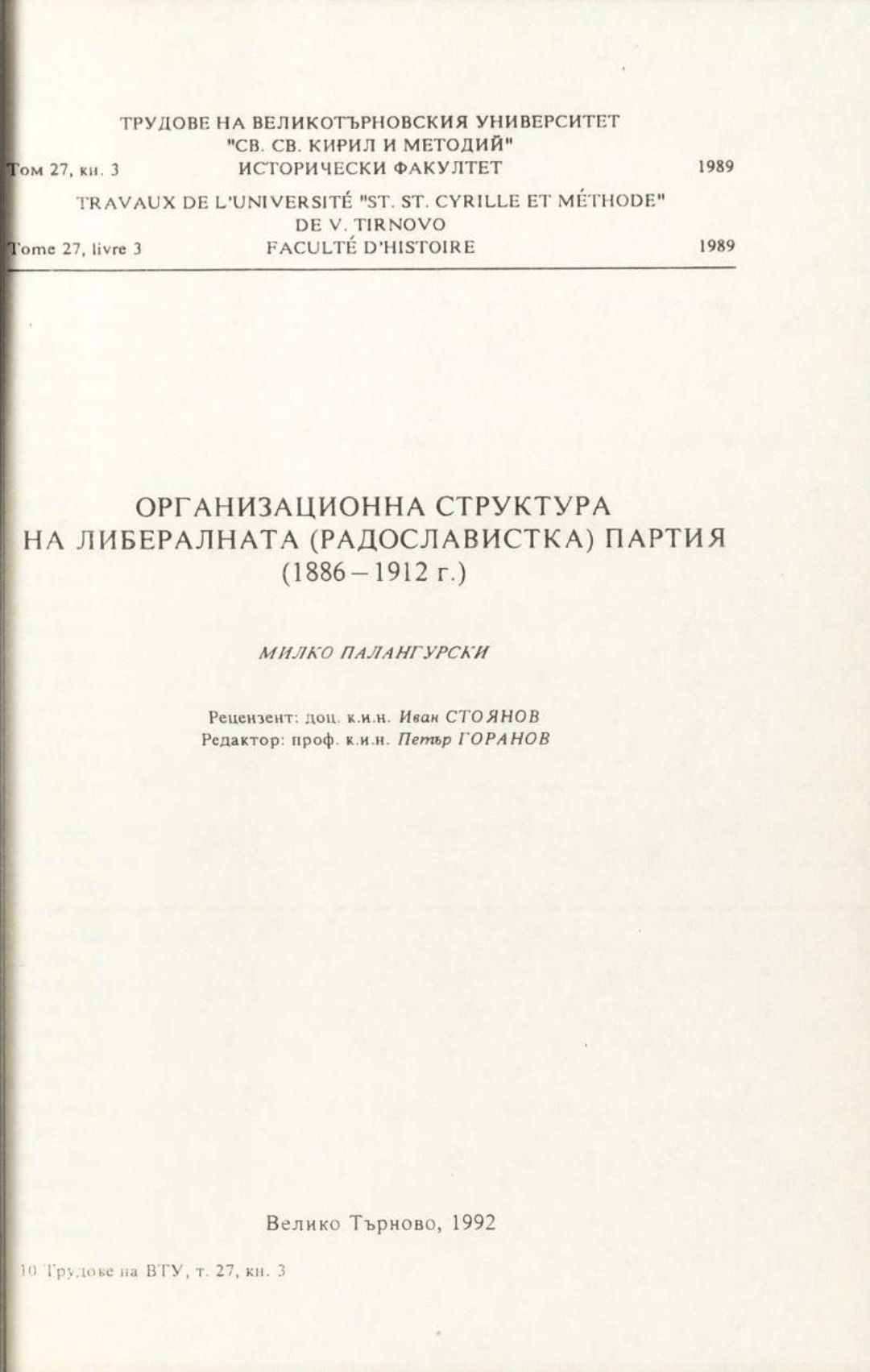 ТРУДОВЕ НА ВЕЛИКОТЪРНОВСКИЯ УНИВЕРСИТЕТ
"СВ. СВ. КИРИЛ И МЕТОДИЙ"
Том 27, кн. 3 ИСТОРИЧЕСКИ ФАКУЛТЕТ 1989

TRAVAUX DE L'UNIVERSITÉ "ST. ST. CYRILLE ET MÉTHODE"
DE V. TIRNOVO
Tome 27, livre 3 FACULTÉ D'HISTOIRE 1989

ОРГАНИЗАЦИОННА СТРУКТУРА
НА ЛИБЕРАЛНАТА (РАДОСЛАВИСТКА) ПАРТИЯ
(1886 – 1912 г.)

МИЛКО ПАЛАНГУРСКИ

Рецензент: доц. к.и.н. Иван СТОЯНОВ
Редактор: проф. к.и.н. Петър ГОРАНОВ

Велико Търново, 1992

10 Трудове на ВТУ, т. 27, кн. 3